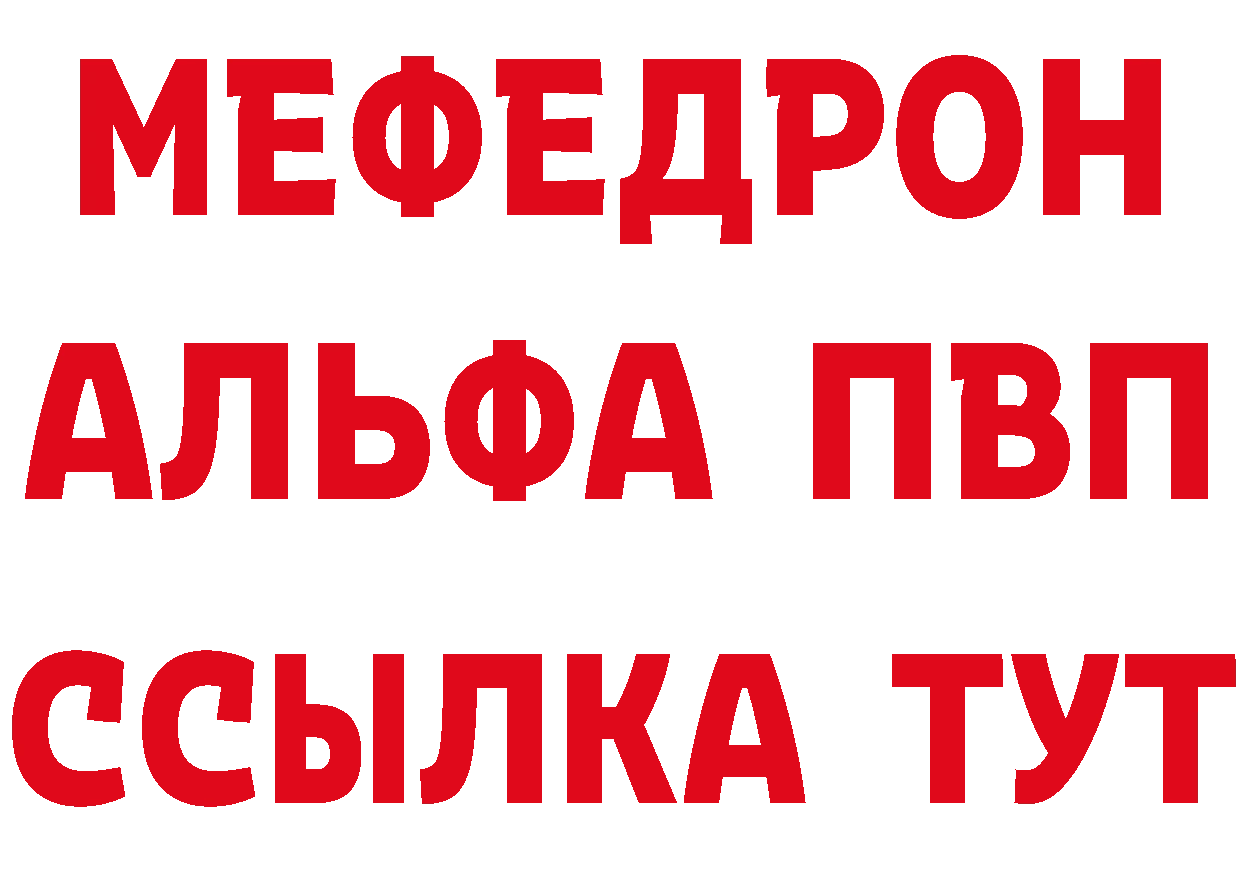 МЕФЕДРОН
АЛЬФА ПВП
ССЫЛКА ТУТ